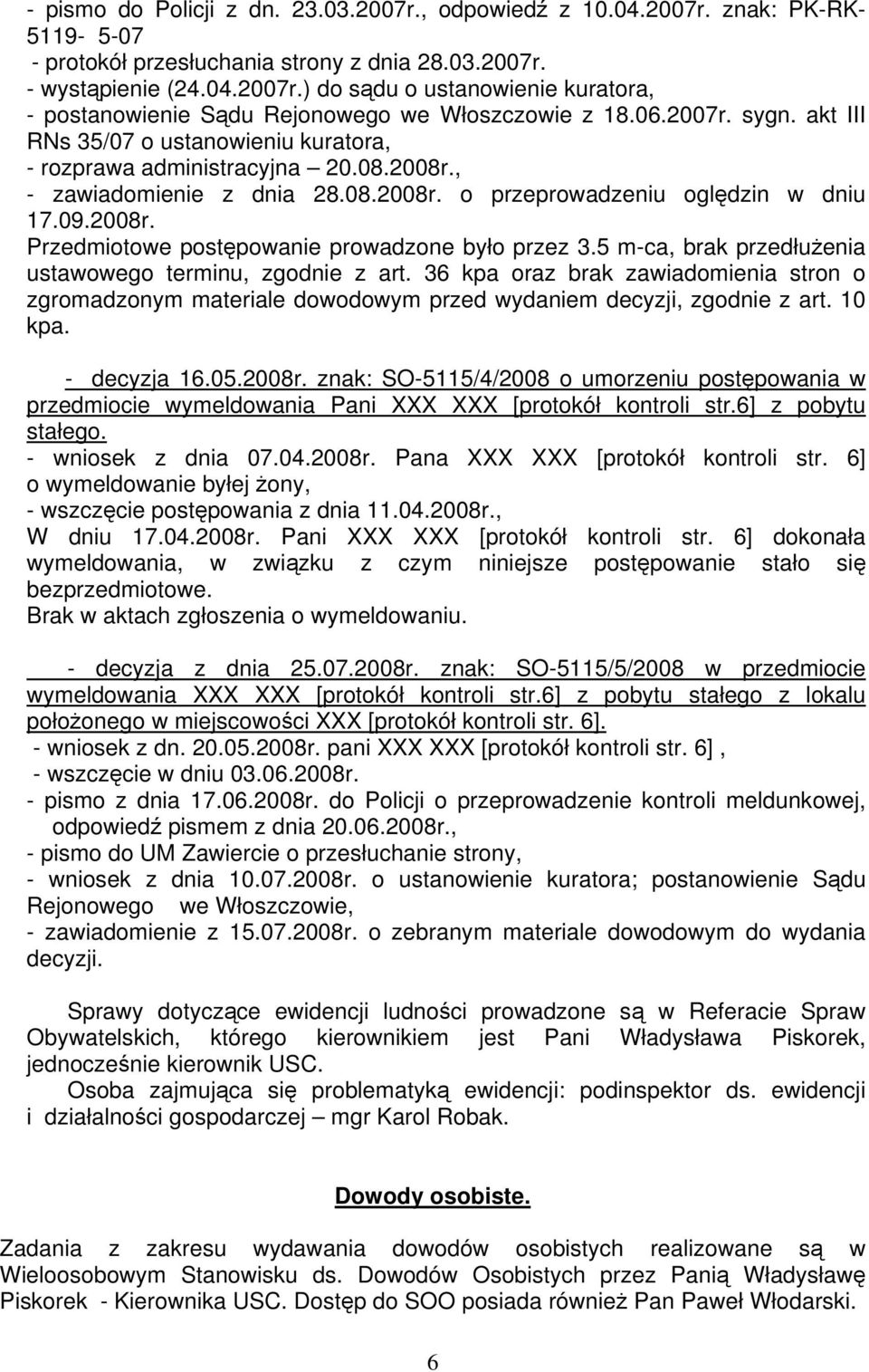 - pismo do Policji z dn. 23.03.2007r., odpowiedź z 10.04.2007r. znak: PK-RK-5119- 5-07
- protokół przesłuchania strony z dnia 28.03.2007r.
- wystąpienie (24.04.2007r.) do sądu o ustanowienie kuratora,
- postanowienie Sądu Rejonowego we Włoszczowie z 18.06.2007r. sygn. akt III RNs 35/07 o ustanowieniu kuratora,
- rozprawa administracyjna – 20.08.2008r.,
- zawiadomienie z dnia 28.08.2008r. o przeprowadzeniu oględzin w dniu 17.09.2008r.
Przedmiotowe postępowanie prowadzone było przez 3.5 m-ca, brak przedłużenia ustawowego terminu, zgodnie z art. 36 kpa oraz brak zawiadomienia stron o zgromadzonym materiale dowodowym przed wydaniem decyzji, zgodnie z art. 10 kpa.

- decyzja 16.05.2008r. znak: SO-5115/4/2008 o umorzeniu postępowania w przedmiocie wymeldowania Pani XXX XXX [protokół kontroli str.6] z pobytu stałego.
- wniosek z dnia 07.04.2008r. Pana XXX XXX [protokół kontroli str. 6] o wymeldowanie byłej żony,
- wszczęcie postępowania z dnia 11.04.2008r.,
W dniu 17.04.2008r. Pani XXX XXX [protokół kontroli str. 6] dokonała wymeldowania, w związku z czym niniejsze postępowanie stało się bezprzedmiotowe.
Brak w aktach zgłoszenia o wymeldowaniu.

- decyzja z dnia 25.07.2008r. znak: SO-5115/5/2008 w przedmiocie wymeldowania XXX XXX [protokół kontroli str.6] z pobytu stałego z lokalu położonego w miejscowości XXX [protokół kontroli str. 6].
- wniosek z dn. 20.05.2008r. pani XXX XXX [protokół kontroli str. 6] ,
- wszczęcie w dniu 03.06.2008r.
- pismo z dnia 17.06.2008r. do Policji o przeprowadzenie kontroli meldunkowej, odpowiedź pismem z dnia 20.06.2008r.,
- pismo do UM Zawiercie o przesłuchanie strony,
- wniosek z dnia 10.07.2008r. o ustanowienie kuratora; postanowienie Sądu Rejonowego we Włoszczowie,
- zawiadomienie z 15.07.2008r. o zebranym materiale dowodowym do wydania decyzji.

Sprawy dotyczące ewidencji ludności prowadzone są w Referacie Spraw Obywatelskich, którego kierownikiem jest Pani Władysława Piskorek, jednocześnie kierownik USC.
Osoba zajmująca się problematyką ewidencji: podinspektor ds. ewidencji i działalności gospodarczej – mgr Karol Robak.

Dowody osobiste.

Zadania z zakresu wydawania dowodów osobistych realizowane są w Wieloosobowym Stanowisku ds. Dowodów Osobistych przez Panią Władysławę Piskorek - Kierownika USC. Dostęp do SOO posiada również Pan Paweł Włodarski.

6